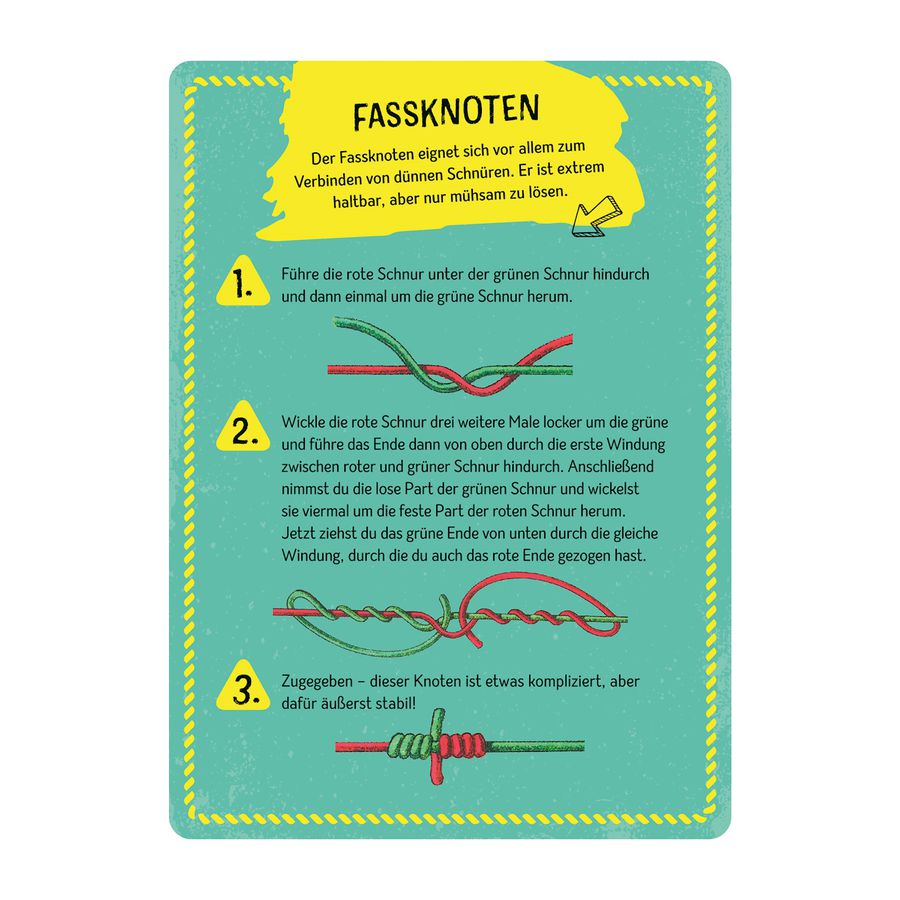 FASSKNOTEN

Der Fassknoten eignet sich vor allem zum Verbinden von dünnen Schnüren. Er ist extrem haltbar, aber nur mühsam zu lösen.

1. Führe die rote Schnur unter der grünen Schnur hindurch und dann einmal um die grüne Schnur herum.

2. Wickle die rote Schnur drei weitere Male locker um die grüne und führe das Ende dann von oben durch die erste Windung zwischen roter und grüner Schnur hindurch. Anschließend nimmst du die lose Part der grünen Schnur und wickelst sie viermal um die feste Part der roten Schnur herum. Jetzt ziehst du das grüne Ende von unten durch die gleiche Windung, durch die du auch das rote Ende gezogen hast.

3. Zugegeben – dieser Knoten ist etwas kompliziert, aber dafür äußerst stabil!